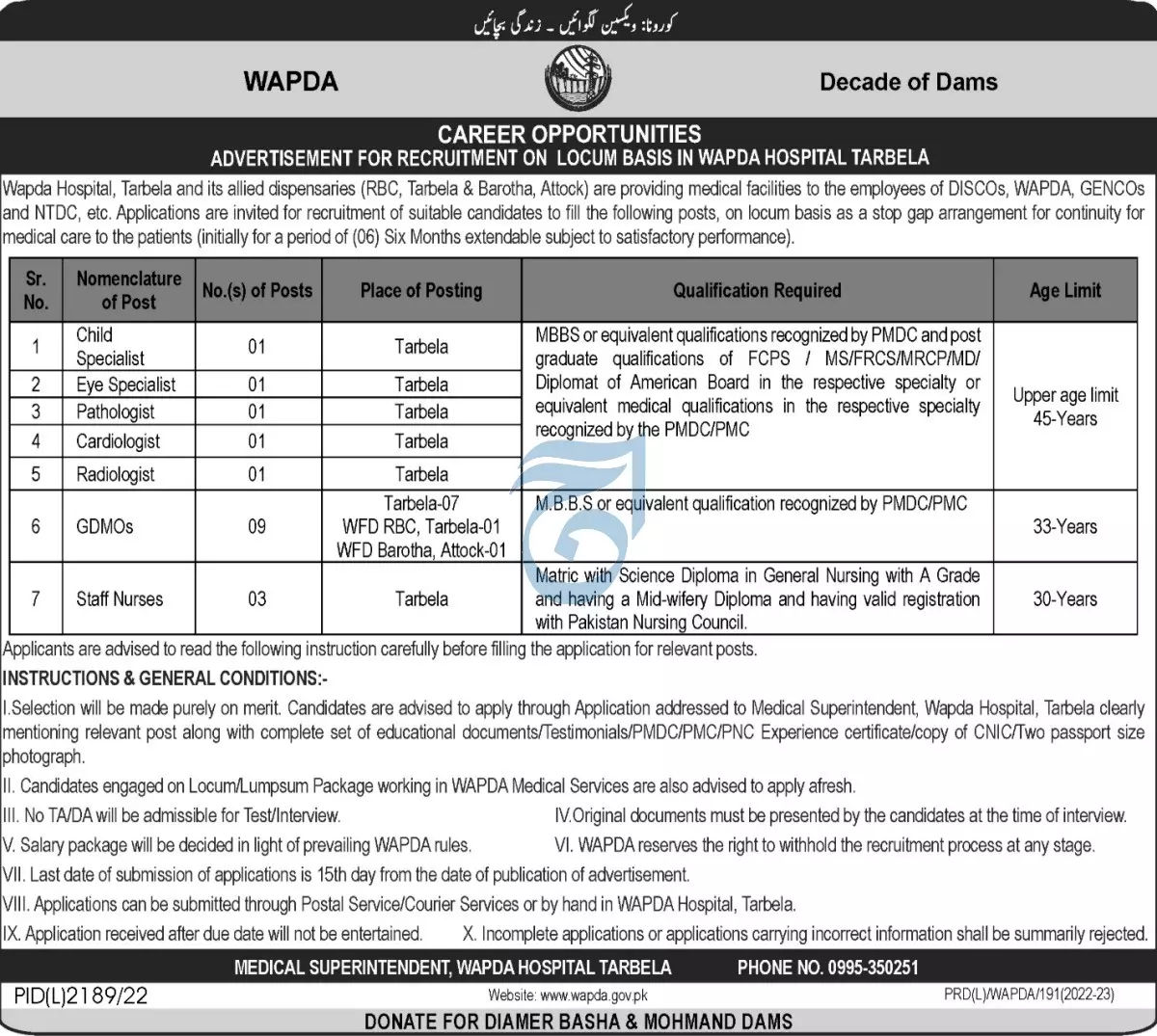 کورونا: ویکسین لگوائیں ۔ زندگی بچائیں

WAPDA

Decade of Dams

CAREER OPPORTUNITIES
ADVERTISEMENT FOR RECRUITMENT ON LOCUM BASIS IN WAPDA HOSPITAL TARBELA

Wapda Hospital, Tarbela and its allied dispensaries (RBC, Tarbela & Barotha, Attock) are providing medical facilities to the employees of DISCOs, WAPDA, GENCOs and NTDC, etc. Applications are invited for recruitment of suitable candidates to fill the following posts, on locum basis as a stop gap arrangement for continuity for medical care to the patients (initially for a period of (06) Six Months extendable subject to satisfactory performance).

| Sr. No. | Nomenclature of Post | No.(s) of Posts | Place of Posting | Qualification Required | Age Limit |
|---|---|---|---|---|---|
| 1 | Child Specialist | 01 | Tarbela | MBBS or equivalent qualifications recognized by PMDC and post graduate qualifications of FCPS / MS/FRCS/MRCP/MD/ Diplomat of American Board in the respective specialty or equivalent medical qualifications in the respective specialty recognized by the PMDC/PMC | Upper age limit 45-Years |
| 2 | Eye Specialist | 01 | Tarbela | | |
| 3 | Pathologist | 01 | Tarbela | | |
| 4 | Cardiologist | 01 | Tarbela | | |
| 5 | Radiologist | 01 | Tarbela | | |
| 6 | GDMOs | 09 | Tarbela-07 WFD RBC, Tarbela-01 WFD Barotha, Attock-01 | M.B.B.S or equivalent qualification recognized by PMDC/PMC | 33-Years |
| 7 | Staff Nurses | 03 | Tarbela | Matric with Science Diploma in General Nursing with A Grade and having a Mid-wifery Diploma and having valid registration with Pakistan Nursing Council. | 30-Years |

Applicants are advised to read the following instruction carefully before filling the application for relevant posts.

INSTRUCTIONS & GENERAL CONDITIONS:-

I.Selection will be made purely on merit. Candidates are advised to apply through Application addressed to Medical Superintendent, Wapda Hospital, Tarbela clearly mentioning relevant post along with complete set of educational documents/Testimonials/PMDC/PMC/PNC Experience certificate/copy of CNIC/Two passport size photograph.

II. Candidates engaged on Locum/Lumpsum Package working in WAPDA Medical Services are also advised to apply afresh.

III. No TA/DA will be admissible for Test/Interview.

IV.Original documents must be presented by the candidates at the time of interview.

V. Salary package will be decided in light of prevailing WAPDA rules.

VI. WAPDA reserves the right to withhold the recruitment process at any stage.

VII. Last date of submission of applications is 15th day from the date of publication of advertisement.

VIII. Applications can be submitted through Postal Service/Courier Services or by hand in WAPDA Hospital, Tarbela.

IX. Application received after due date will not be entertained.

X. Incomplete applications or applications carrying incorrect information shall be summarily rejected.

MEDICAL SUPERINTENDENT, WAPDA HOSPITAL TARBELA PHONE NO. 0995-350251

PID(L)2189/22

Website: www.wapda.gov.pk

PRD(L)/WAPDA/191(2022-23)

DONATE FOR DIAMER BASHA & MOHMAND DAMS